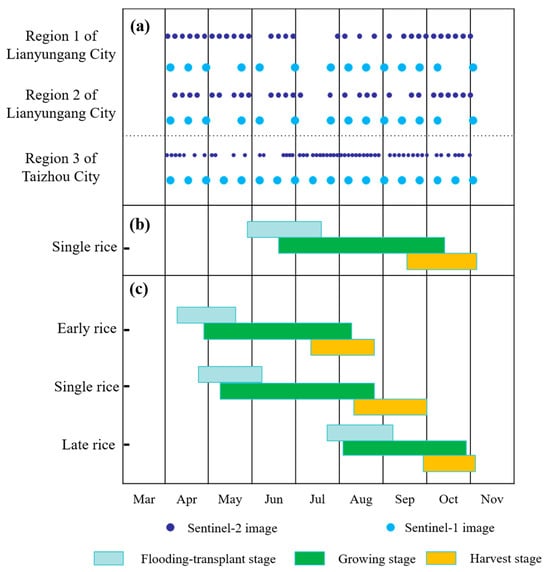 (a)

Region 1 of Lianyungang City

Region 2 of Lianyungang City

Region 3 of Taizhou City

(b)

Single rice

(c)

Early rice

Single rice

Late rice

Mar Apr May Jun Jul Aug Sep Oct Nov

Sentinel-2 image

Sentinel-1 image

Flooding-transplant stage

Growing stage

Harvest stage